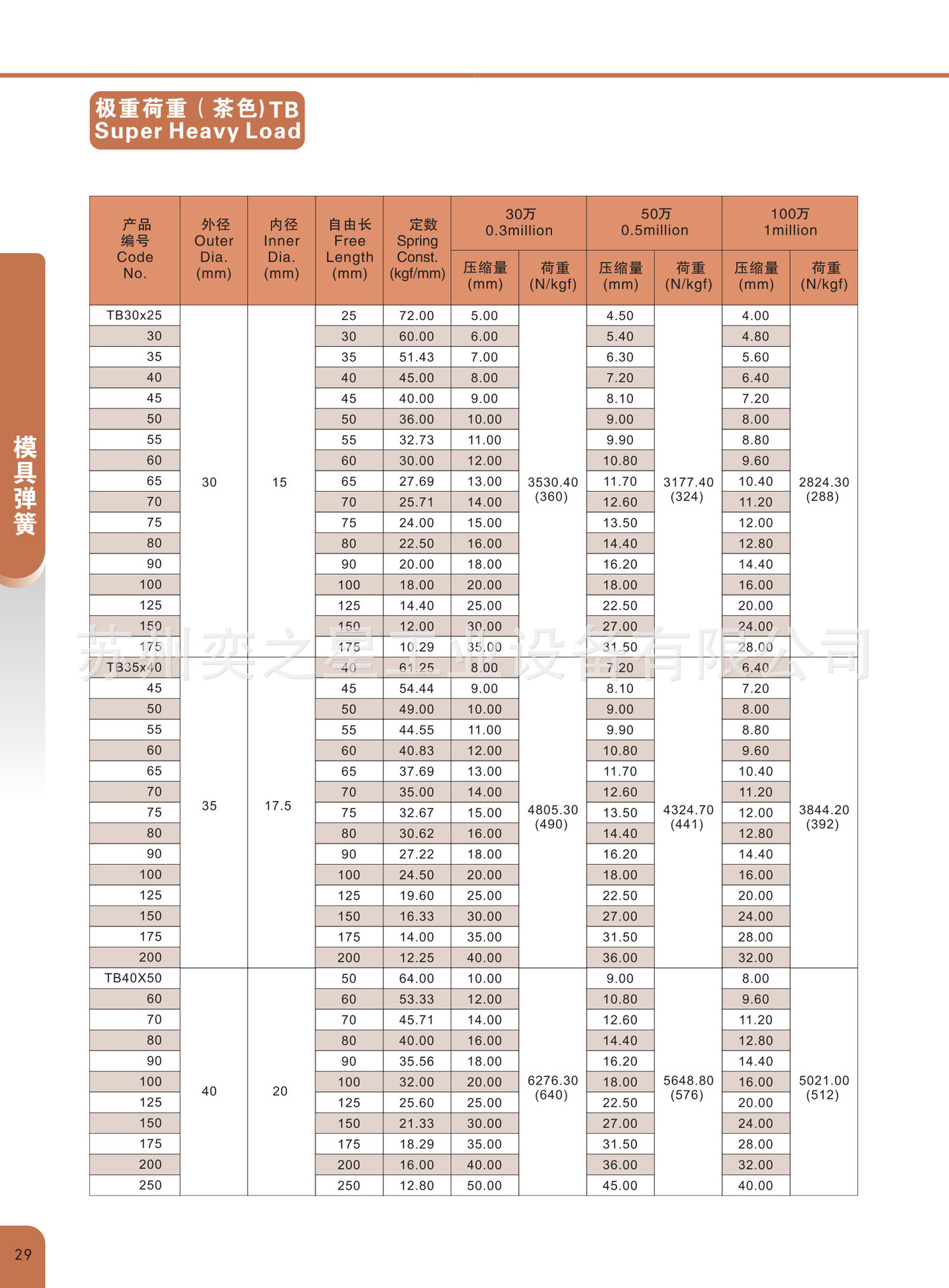 极重荷重（茶色）TB
Super Heavy Load

模具弹簧

| 产品编号 Code No. | 外径 Outer Dia. (mm) | 内径 Inner Dia. (mm) | 自由长 Free Length (mm) | 定数 Spring Const. (kgf/mm) | 30万 0.3million 压缩量 (mm) | 30万 0.3million 荷重 (N/kgf) | 50万 0.5million 压缩量 (mm) | 50万 0.5million 荷重 (N/kgf) | 100万 1million 压缩量 (mm) | 100万 1million 荷重 (N/kgf) |
|---|---|---|---|---|---|---|---|---|---|---|
| TB30x25 | 30 | 15 | 25 | 72.00 | 5.00 | 3530.40 (360) | 4.50 | 3177.40 (324) | 4.00 | 2824.30 (288) |
| 30 | | | 30 | 60.00 | 6.00 | | 5.40 | | 4.80 | |
| 35 | | | 35 | 51.43 | 7.00 | | 6.30 | | 5.60 | |
| 40 | | | 40 | 45.00 | 8.00 | | 7.20 | | 6.40 | |
| 45 | | | 45 | 40.00 | 9.00 | | 8.10 | | 7.20 | |
| 50 | | | 50 | 36.00 | 10.00 | | 9.00 | | 8.00 | |
| 55 | | | 55 | 32.73 | 11.00 | | 9.90 | | 8.80 | |
| 60 | | | 60 | 30.00 | 12.00 | | 10.80 | | 9.60 | |
| 65 | | | 65 | 27.69 | 13.00 | | 11.70 | | 10.40 | |
| 70 | | | 70 | 25.71 | 14.00 | | 12.60 | | 11.20 | |
| 75 | | | 75 | 24.00 | 15.00 | | 13.50 | | 12.00 | |
| 80 | | | 80 | 22.50 | 16.00 | | 14.40 | | 12.80 | |
| 90 | | | 90 | 20.00 | 18.00 | | 16.20 | | 14.40 | |
| 100 | | | 100 | 18.00 | 20.00 | | 18.00 | | 16.00 | |
| 125 | | | 125 | 14.40 | 25.00 | | 22.50 | | 20.00 | |
| 150 | | | 150 | 12.00 | 30.00 | | 27.00 | | 24.00 | |
| 175 | | | 175 | 10.29 | 35.00 | | 31.50 | | 28.00 | |
| TB35x40 | 35 | 17.5 | 40 | 61.25 | 8.00 | 4805.30 (490) | 7.20 | 4324.70 (441) | 6.40 | 3844.20 (392) |
| 45 | | | 45 | 54.44 | 9.00 | | 8.10 | | 7.20 | |
| 50 | | | 50 | 49.00 | 10.00 | | 9.00 | | 8.00 | |
| 55 | | | 55 | 44.55 | 11.00 | | 9.90 | | 8.80 | |
| 60 | | | 60 | 40.83 | 12.00 | | 10.80 | | 9.60 | |
| 65 | | | 65 | 37.69 | 13.00 | | 11.70 | | 10.40 | |
| 70 | | | 70 | 35.00 | 14.00 | | 12.60 | | 11.20 | |
| 75 | | | 75 | 32.67 | 15.00 | | 13.50 | | 12.00 | |
| 80 | | | 80 | 30.62 | 16.00 | | 14.40 | | 12.80 | |
| 90 | | | 90 | 27.22 | 18.00 | | 16.20 | | 14.40 | |
| 100 | | | 100 | 24.50 | 20.00 | | 18.00 | | 16.00 | |
| 125 | | | 125 | 19.60 | 25.00 | | 22.50 | | 20.00 | |
| 150 | | | 150 | 16.33 | 30.00 | | 27.00 | | 24.00 | |
| 175 | | | 175 | 14.00 | 35.00 | | 31.50 | | 28.00 | |
| 200 | | | 200 | 12.25 | 40.00 | | 36.00 | | 32.00 | |
| TB40X50 | 40 | 20 | 50 | 64.00 | 10.00 | 6276.30 (640) | 9.00 | 5648.80 (576) | 8.00 | 5021.00 (512) |
| 60 | | | 60 | 53.33 | 12.00 | | 10.80 | | 9.60 | |
| 70 | | | 70 | 45.71 | 14.00 | | 12.60 | | 11.20 | |
| 80 | | | 80 | 40.00 | 16.00 | | 14.40 | | 12.80 | |
| 90 | | | 90 | 35.56 | 18.00 | | 16.20 | | 14.40 | |
| 100 | | | 100 | 32.00 | 20.00 | | 18.00 | | 16.00 | |
| 125 | | | 125 | 25.60 | 25.00 | | 22.50 | | 20.00 | |
| 150 | | | 150 | 21.33 | 30.00 | | 27.00 | | 24.00 | |
| 175 | | | 175 | 18.29 | 35.00 | | 31.50 | | 28.00 | |
| 200 | | | 200 | 16.00 | 40.00 | | 36.00 | | 32.00 | |
| 250 | | | 250 | 12.80 | 50.00 | | 45.00 | | 40.00 | |

苏州奕之星工业设备有限公司

29